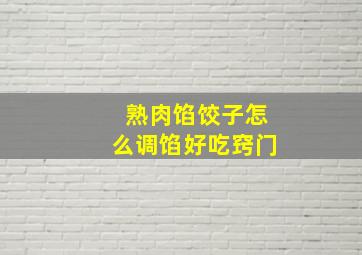 熟肉馅饺子怎么调馅好吃窍门